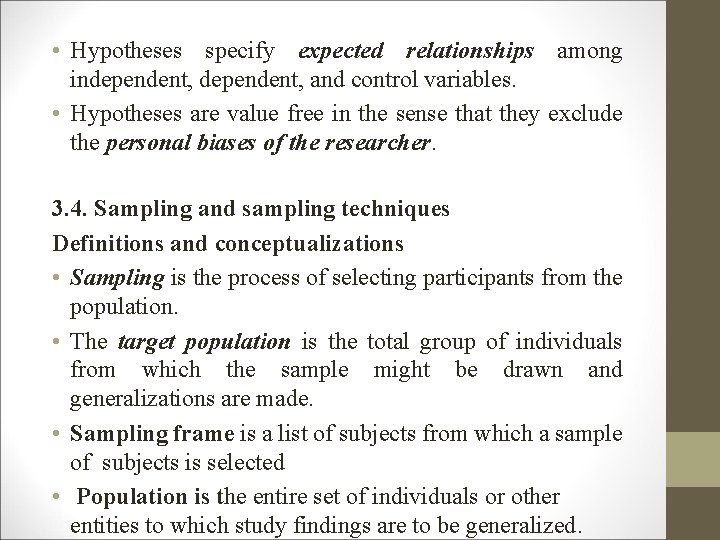 • Hypotheses specify expected relationships among independent, dependent, and control variables.

• Hypotheses are value free in the sense that they exclude the personal biases of the researcher.

3.4. Sampling and sampling techniques

Definitions and conceptualizations

• Sampling is the process of selecting participants from the population.

• The target population is the total group of individuals from which the sample might be drawn and generalizations are made.

• Sampling frame is a list of subjects from which a sample of subjects is selected

• Population is the entire set of individuals or other entities to which study findings are to be generalized.